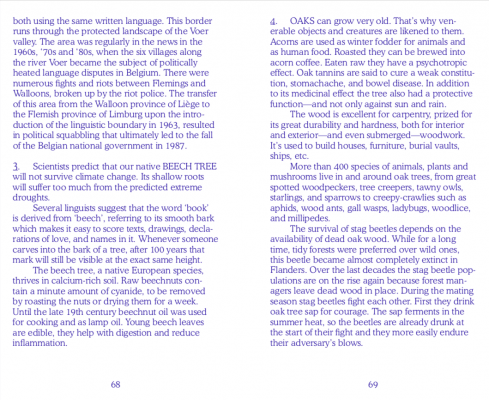 both using the same written language. This border runs through the protected landscape of the Voer valley. The area was regularly in the news in the 1960s, '70s and '80s, when the six villages along the river Voer became the subject of politically heated language disputes in Belgium. There were numerous fights and riots between Flemings and Walloons, broken up by the riot police. The transfer of this area from the Walloon province of Liège to the Flemish province of Limburg upon the introduction of the linguistic boundary in 1963, resulted in political squabbling that ultimately led to the fall of the Belgian national government in 1987.

3. Scientists predict that our native BEECH TREE will not survive climate change. Its shallow roots will suffer too much from the predicted extreme droughts.

Several linguists suggest that the word 'book' is derived from 'beech', referring to its smooth bark which makes it easy to score texts, drawings, declarations of love, and names in it. Whenever someone carves into the bark of a tree, after 100 years that mark will still be visible at the exact same height.

The beech tree, a native European species, thrives in calcium-rich soil. Raw beechnuts contain a minute amount of cyanide, to be removed by roasting the nuts or drying them for a week. Until the late 19th century beechnut oil was used for cooking and as lamp oil. Young beech leaves are edible, they help with digestion and reduce inflammation.

68

4. OAKS can grow very old. That's why venerable objects and creatures are likened to them. Acorns are used as winter fodder for animals and as human food. Roasted they can be brewed into acorn coffee. Eaten raw they have a psychotropic effect. Oak tannins are said to cure a weak constitution, stomachache, and bowel disease. In addition to its medicinal effect the tree also had a protective function—and not only against sun and rain.

The wood is excellent for carpentry, prized for its great durability and hardness, both for interior and exterior—and even submerged—woodwork. It's used to build houses, furniture, burial vaults, ships, etc.

More than 400 species of animals, plants and mushrooms live in and around oak trees, from great spotted woodpeckers, tree creepers, tawny owls, starlings, and sparrows to creepy-crawlies such as aphids, wood ants, gall wasps, ladybugs, woodlice, and millipedes.

The survival of stag beetles depends on the availability of dead oak wood. While for a long time, tidy forests were preferred over wild ones, this beetle became almost completely extinct in Flanders. Over the last decades the stag beetle populations are on the rise again because forest managers leave dead wood in place. During the mating season stag beetles fight each other. First they drink oak tree sap for courage. The sap ferments in the summer heat, so the beetles are already drunk at the start of their fight and they more easily endure their adversary's blows.

69